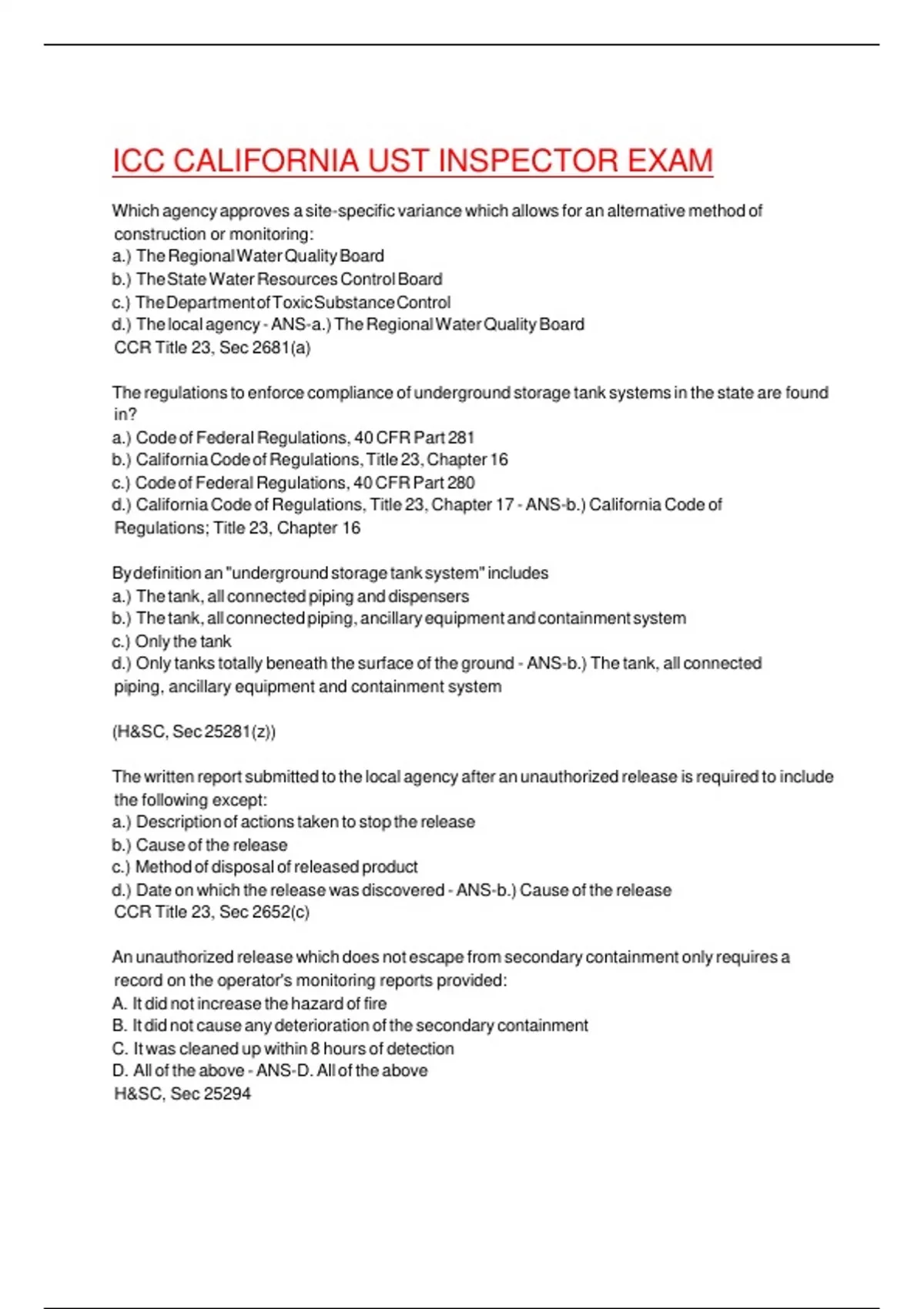 ICC CALIFORNIA UST INSPECTOR EXAM

Which agency approves a site-specific variance which allows for an alternative method of construction or monitoring:
a.) The Regional Water Quality Board
b.) The State Water Resources Control Board
c.) The Department of Toxic Substance Control
d.) The local agency - ANS-a.) The Regional Water Quality Board
CCR Title 23, Sec 2681(a)

The regulations to enforce compliance of underground storage tank systems in the state are found in?
a.) Code of Federal Regulations, 40 CFR Part 281
b.) California Code of Regulations, Title 23, Chapter 16
c.) Code of Federal Regulations, 40 CFR Part 280
d.) California Code of Regulations, Title 23, Chapter 17 - ANS-b.) California Code of Regulations; Title 23, Chapter 16

By definition an "underground storage tank system" includes
a.) The tank, all connected piping and dispensers
b.) The tank, all connected piping, ancillary equipment and containment system
c.) Only the tank
d.) Only tanks totally beneath the surface of the ground - ANS-b.) The tank, all connected piping, ancillary equipment and containment system

(H&SC, Sec 25281(z))

The written report submitted to the local agency after an unauthorized release is required to include the following except:
a.) Description of actions taken to stop the release
b.) Cause of the release
c.) Method of disposal of released product
d.) Date on which the release was discovered - ANS-b.) Cause of the release
CCR Title 23, Sec 2652(c)

An unauthorized release which does not escape from secondary containment only requires a record on the operator's monitoring reports provided:
A. It did not increase the hazard of fire
B. It did not cause any deterioration of the secondary containment
C. It was cleaned up within 8 hours of detection
D. All of the above - ANS-D. All of the above
H&SC, Sec 25294